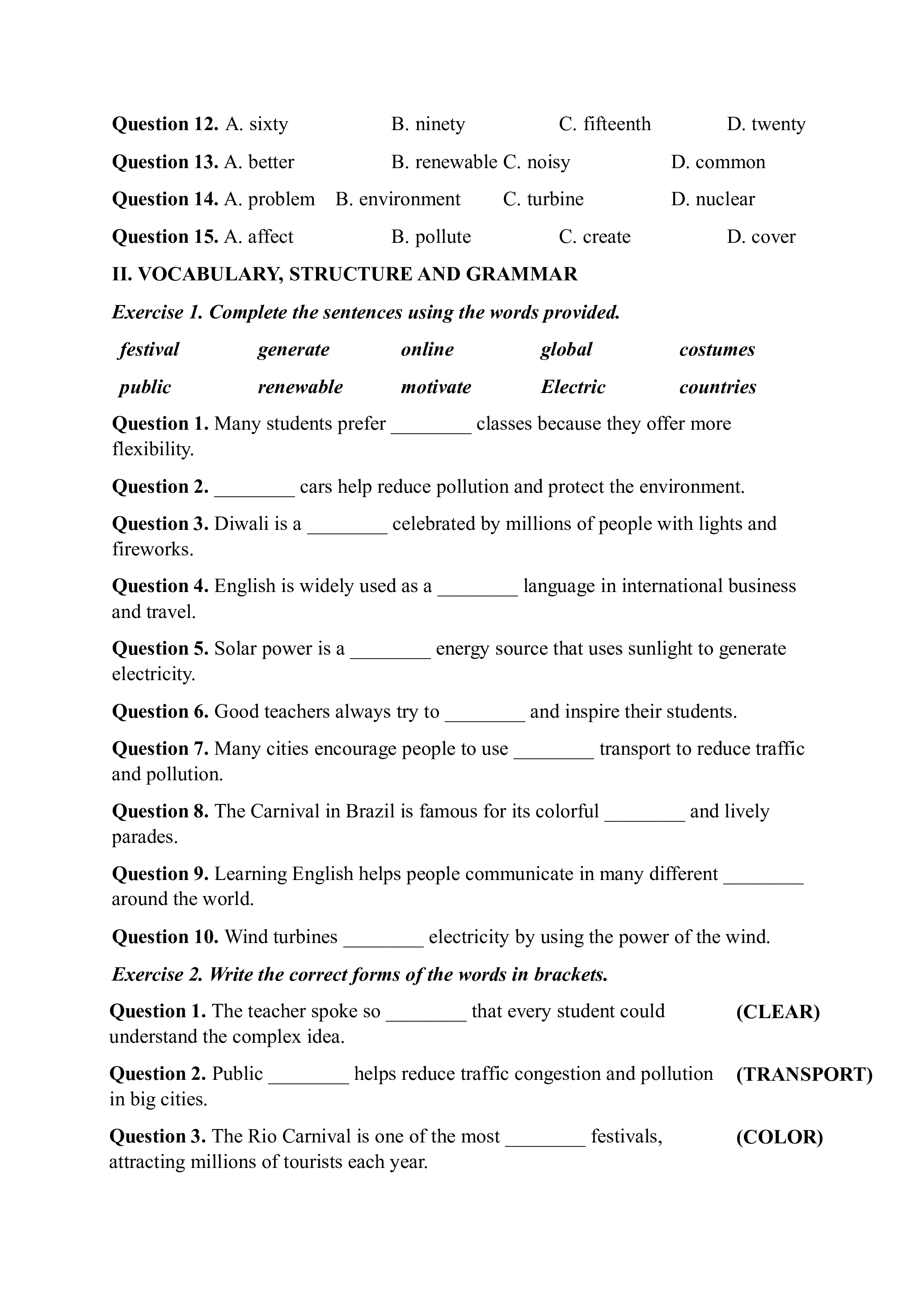 Question 12. A. sixty B. ninety C. fifteenth D. twenty

Question 13. A. better B. renewable C. noisy D. common

Question 14. A. problem B. environment C. turbine D. nuclear

Question 15. A. affect B. pollute C. create D. cover

II. VOCABULARY, STRUCTURE AND GRAMMAR

Exercise 1. Complete the sentences using the words provided.

| festival | generate | online | global | costumes |
|---|---|---|---|---|
| public | renewable | motivate | Electric | countries |

Question 1. Many students prefer ________ classes because they offer more flexibility.

Question 2. ________ cars help reduce pollution and protect the environment.

Question 3. Diwali is a ________ celebrated by millions of people with lights and fireworks.

Question 4. English is widely used as a ________ language in international business and travel.

Question 5. Solar power is a ________ energy source that uses sunlight to generate electricity.

Question 6. Good teachers always try to ________ and inspire their students.

Question 7. Many cities encourage people to use ________ transport to reduce traffic and pollution.

Question 8. The Carnival in Brazil is famous for its colorful ________ and lively parades.

Question 9. Learning English helps people communicate in many different ________ around the world.

Question 10. Wind turbines ________ electricity by using the power of the wind.

Exercise 2. Write the correct forms of the words in brackets.

Question 1. The teacher spoke so ________ that every student could understand the complex idea. (CLEAR)

Question 2. Public ________ helps reduce traffic congestion and pollution in big cities. (TRANSPORT)

Question 3. The Rio Carnival is one of the most ________ festivals, attracting millions of tourists each year. (COLOR)